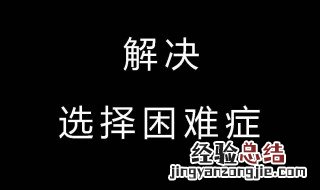 解决

选择困难症

经验总结
jingyanzongjie.com